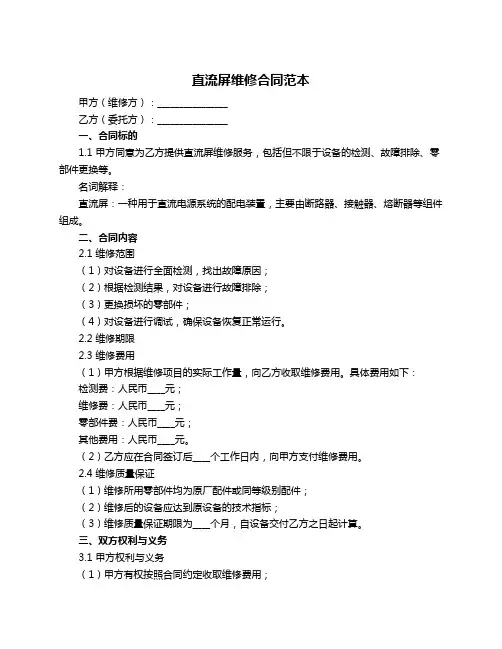 直流屏维修合同范本

甲方（维修方）：______________

乙方（委托方）：______________

一、合同标的

1.1 甲方同意为乙方提供直流屏维修服务，包括但不限于设备的检测、故障排除、零部件更换等。

名词解释：

直流屏：一种用于直流电源系统的配电装置，主要由断路器、接触器、熔断器等组件组成。

二、合同内容

2.1 维修范围

（1）对设备进行全面检测，找出故障原因；

（2）根据检测结果，对设备进行故障排除；

（3）更换损坏的零部件；

（4）对设备进行调试，确保设备恢复正常运行。

2.2 维修期限

2.3 维修费用

（1）甲方根据维修项目的实际工作量，向乙方收取维修费用。具体费用如下：

检测费：人民币___元；

维修费：人民币___元；

零部件费：人民币___元；

其他费用：人民币___元。

（2）乙方应在合同签订后___个工作日内，向甲方支付维修费用。

2.4 维修质量保证

（1）维修所用零部件均为原厂配件或同等级别配件；

（2）维修后的设备应达到原设备的技术指标；

（3）维修质量保证期限为___个月，自设备交付乙方之日起计算。

三、双方权利与义务

3.1 甲方权利与义务

（1）甲方有权按照合同约定收取维修费用；